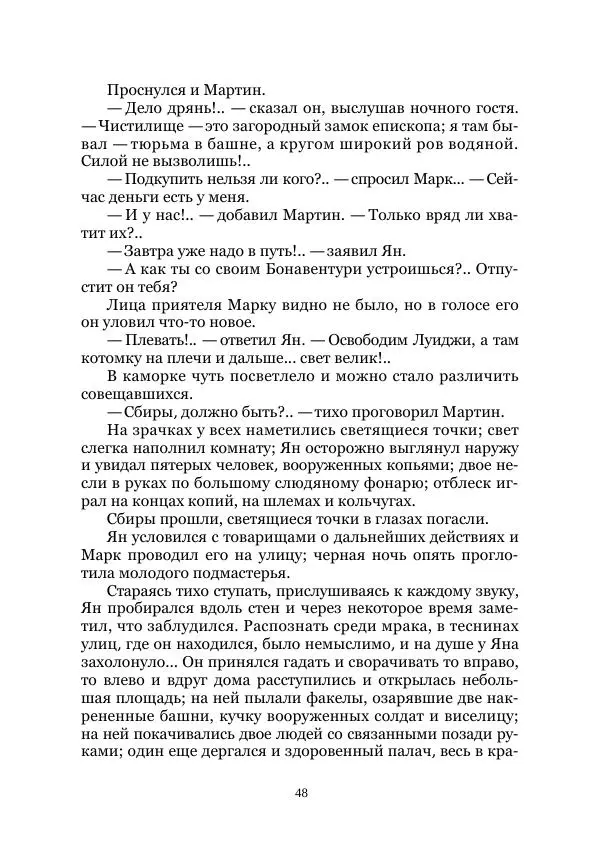 Проснулся и Мартин.

— Дело дрянь!.. — сказал он, выслушав ночного гостя. — Чистилище — это загородный замок епископа; я там бывал — тюрьма в башне, а кругом широкий ров водяной. Силой не вызволишь!..

— Подкупить нельзя ли кого?.. — спросил Марк... — Сейчас деньги есть у меня.

— И у нас!.. — добавил Мартин. — Только вряд ли хватит их?..

— Завтра уже надо в путь!.. — заявил Ян.

— А как ты со своим Бонавентури устроишься?.. Отпустит он тебя?

Лица приятеля Марку видно не было, но в голосе его он уловил что-то новое.

— Плевать!.. — ответил Ян. — Освободим Луиджи, а там котомку на плечи и дальше... свет велик!..

В каморке чуть посветлело и можно стало различить совещавшихся.

— Сбиры, должно быть?.. — тихо проговорил Мартин.

На зрачках у всех наметились светящиеся точки; свет слегка наполнил комнату; Ян осторожно выглянул наружу и увидал пятерых человек, вооруженных копьями; двое несли в руках по большому слюдяному фонарю; отблеск играл на концах копий, на шлемах и кольчугах.

Сбиры прошли, светящиеся точки в глазах погасли.

Ян условился с товарищами о дальнейших действиях и Марк проводил его на улицу; черная ночь опять проглотила молодого подмастерья.

Стараясь тихо ступать, прислушиваясь к каждому звуку, Ян пробирался вдоль стен и через некоторое время заметил, что заблудился. Распознать среди мрака, в теснинах улиц, где он находился, было немыслимо, и на душе у Яна захолонуло... Он принялся гадать и сворачивать то вправо, то влево и вдруг дома расступились и открылась небольшая площадь; на ней пылали факелы, озарявшие две накрененные башни, кучку вооруженных солдат и виселицу; на ней покачивались двое людей со связанными позади руками; один еще дергался и здоровенный палач, весь в кра-

48